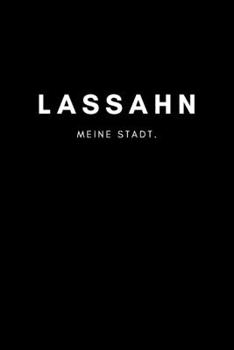 LASSAHN

MEINE STADT.